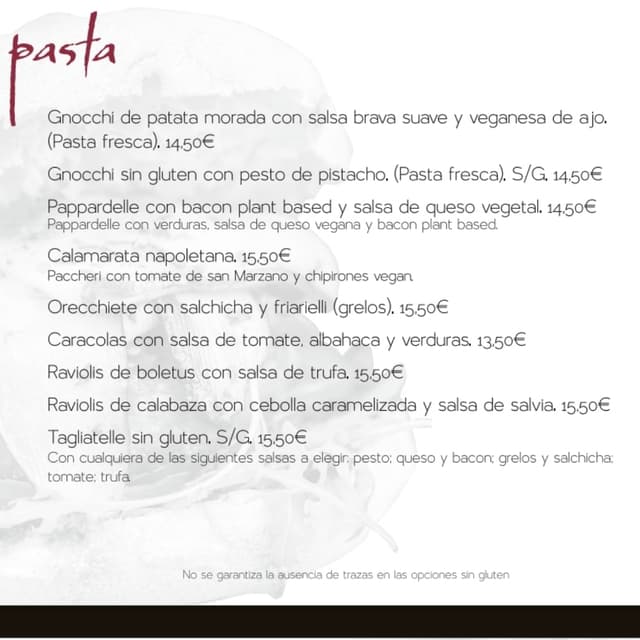 pasta

Gnocchi de patata morada con salsa brava suave y veganesa de ajo. (Pasta fresca). 14,50€

Gnocchi sin gluten con pesto de pistacho. (Pasta fresca). S/G. 14,50€

Pappardelle con bacon plant based y salsa de queso vegetal. 14,50€
Pappardelle con verduras, salsa de queso vegana y bacon plant based.

Calamarata napoletana. 15,50€
Paccheri con tomate de san Marzano y chipirones vegan.

Orecchiete con salchicha y friarielli (grelos). 15,50€

Caracolas con salsa de tomate, albahaca y verduras. 13,50€

Raviolis de boletus con salsa de trufa. 15,50€

Raviolis de calabaza con cebolla caramelizada y salsa de salvia. 15,50€

Tagliatelle sin gluten. S/G. 15,50€
Con cualquiera de las siguientes salsas a elegir: pesto; queso y bacon; grelos y salchicha; tomate; trufa.

No se garantiza la ausencia de trazas en las opciones sin gluten